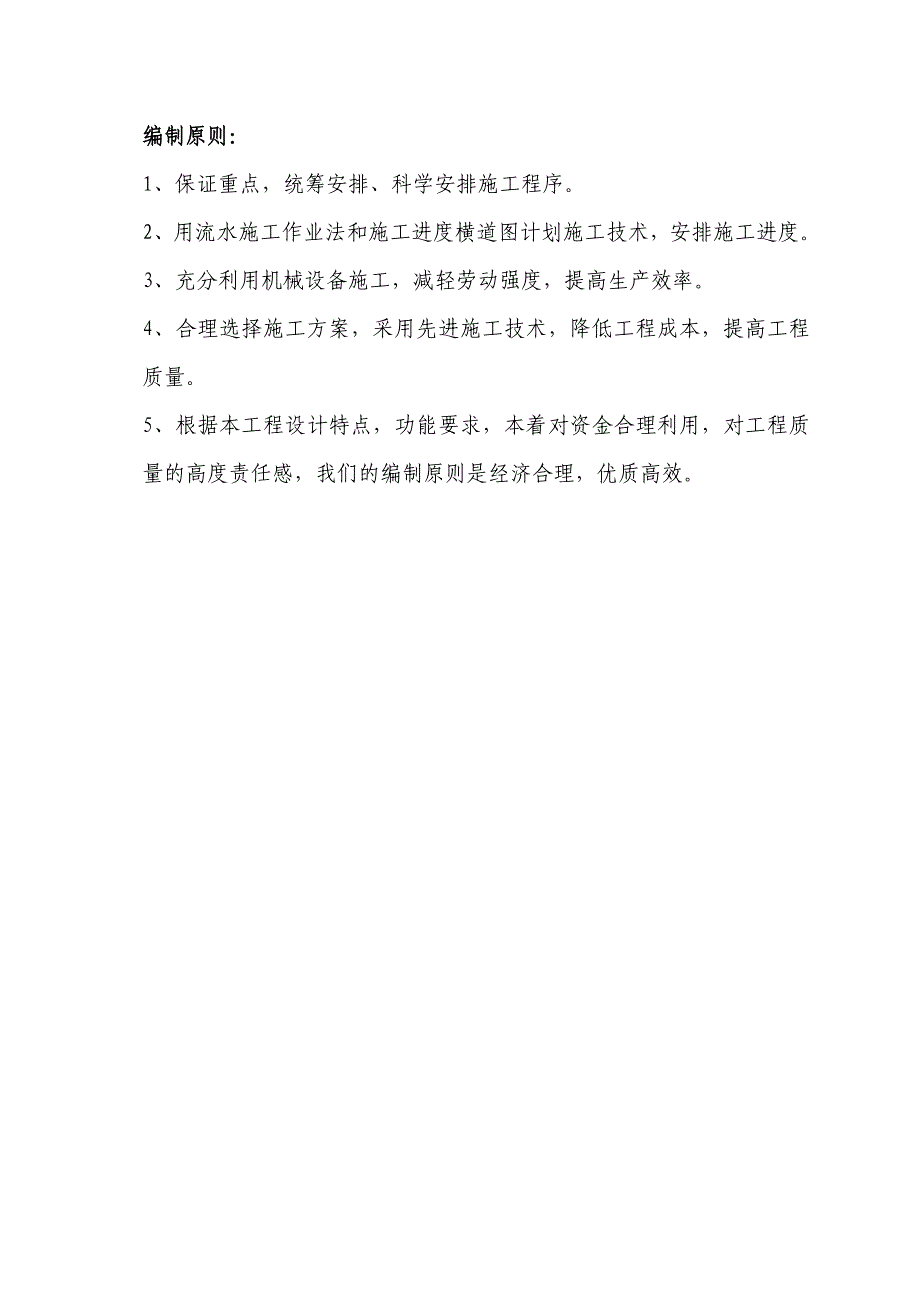 编制原则：

1、保证重点，统筹安排、科学安排施工程序。

2、用流水施工作业法和施工进度横道图计划施工技术，安排施工进度。

3、充分利用机械设备施工，减轻劳动强度，提高生产效率。

4、合理选择施工方案，采用先进施工技术，降低工程成本，提高工程质量。

5、根据本工程设计特点，功能要求，本着对资金合理利用，对工程质量的高度责任感，我们的编制原则是经济合理，优质高效。